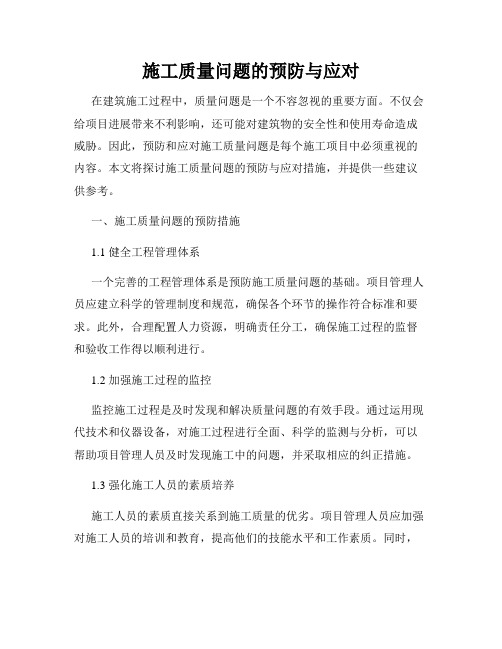 施工质量问题的预防与应对

在建筑施工过程中，质量问题是一个不容忽视的重要方面。不仅会给项目进展带来不利影响，还可能对建筑物的安全性和使用寿命造成威胁。因此，预防和应对施工质量问题是每个施工项目中必须重视的内容。本文将探讨施工质量问题的预防与应对措施，并提供一些建议供参考。

一、施工质量问题的预防措施

1.1 健全工程管理体系

一个完善的工程管理体系是预防施工质量问题的基础。项目管理人员应建立科学的管理制度和规范，确保各个环节的操作符合标准和要求。此外，合理配置人力资源，明确责任分工，确保施工过程的监督和验收工作得以顺利进行。

1.2 加强施工过程的监控

监控施工过程是及时发现和解决质量问题的有效手段。通过运用现代技术和仪器设备，对施工过程进行全面、科学的监测与分析，可以帮助项目管理人员及时发现施工中的问题，并采取相应的纠正措施。

1.3 强化施工人员的素质培养

施工人员的素质直接关系到施工质量的优劣。项目管理人员应加强对施工人员的培训和教育，提高他们的技能水平和工作素质。同时，